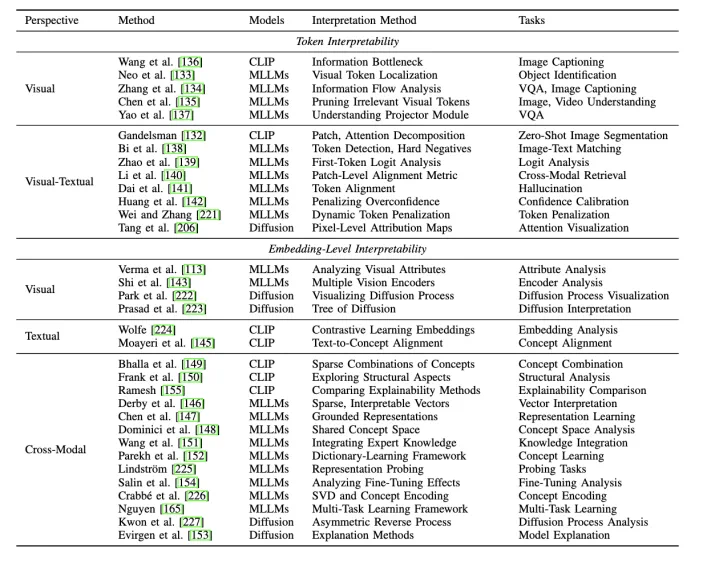 | Perspective | Method | Models | Interpretation Method | Tasks |
|---|---|---|---|---|
| *Token Interpretability* | | | | |
| Visual | Wang et al. [136] | CLIP | Information Bottleneck | Image Captioning |
| | Neo et al. [133] | MLLMs | Visual Token Localization | Object Identification |
| | Zhang et al. [134] | MLLMs | Information Flow Analysis | VQA, Image Captioning |
| | Chen et al. [135] | MLLMs | Pruning Irrelevant Visual Tokens | Image, Video Understanding |
| | Yao et al. [137] | MLLMs | Understanding Projector Module | VQA |
| Visual-Textual | Gandelsman [132] | CLIP | Patch, Attention Decomposition | Zero-Shot Image Segmentation |
| | Bi et al. [138] | MLLMs | Token Detection, Hard Negatives | Image-Text Matching |
| | Zhao et al. [139] | MLLMs | First-Token Logit Analysis | Logit Analysis |
| | Li et al. [140] | MLLMs | Patch-Level Alignment Metric | Cross-Modal Retrieval |
| | Dai et al. [141] | MLLMs | Token Alignment | Hallucination |
| | Huang et al. [142] | MLLMs | Penalizing Overconfidence | Confidence Calibration |
| | Wei and Zhang [221] | MLLMs | Dynamic Token Penalization | Token Penalization |
| | Tang et al. [206] | Diffusion | Pixel-Level Attribution Maps | Attention Visualization |
| *Embedding-Level Interpretability* | | | | |
| Visual | Verma et al. [113] | MLLMs | Analyzing Visual Attributes | Attribute Analysis |
| | Shi et al. [143] | MLLMs | Multiple Vision Encoders | Encoder Analysis |
| | Park et al. [222] | Diffusion | Visualizing Diffusion Process | Diffusion Process Visualization |
| | Prasad et al. [223] | Diffusion | Tree of Diffusion | Diffusion Interpretation |
| Textual | Wolfe [224] | CLIP | Contrastive Learning Embeddings | Embedding Analysis |
| | Moayeri et al. [145] | CLIP | Text-to-Concept Alignment | Concept Alignment |
| Cross-Modal | Bhalla et al. [149] | CLIP | Sparse Combinations of Concepts | Concept Combination |
| | Frank et al. [150] | CLIP | Exploring Structural Aspects | Structural Analysis |
| | Ramesh [155] | CLIP | Comparing Explainability Methods | Explainability Comparison |
| | Derby et al. [146] | MLLMs | Sparse, Interpretable Vectors | Vector Interpretation |
| | Chen et al. [147] | MLLMs | Grounded Representations | Representation Learning |
| | Dominici et al. [148] | MLLMs | Shared Concept Space | Concept Space Analysis |
| | Wang et al. [151] | MLLMs | Integrating Expert Knowledge | Knowledge Integration |
| | Parekh et al. [152] | MLLMs | Dictionary-Learning Framework | Concept Learning |
| | Lindström [225] | MLLMs | Representation Probing | Probing Tasks |
| | Salin et al. [154] | MLLMs | Analyzing Fine-Tuning Effects | Fine-Tuning Analysis |
| | Crabbé et al. [226] | MLLMs | SVD and Concept Encoding | Concept Encoding |
| | Nguyen [165] | MLLMs | Multi-Task Learning Framework | Multi-Task Learning |
| | Kwon et al. [227] | Diffusion | Asymmetric Reverse Process | Diffusion Process Analysis |
| | Evirgen et al. [153] | Diffusion | Explanation Methods | Model Explanation |